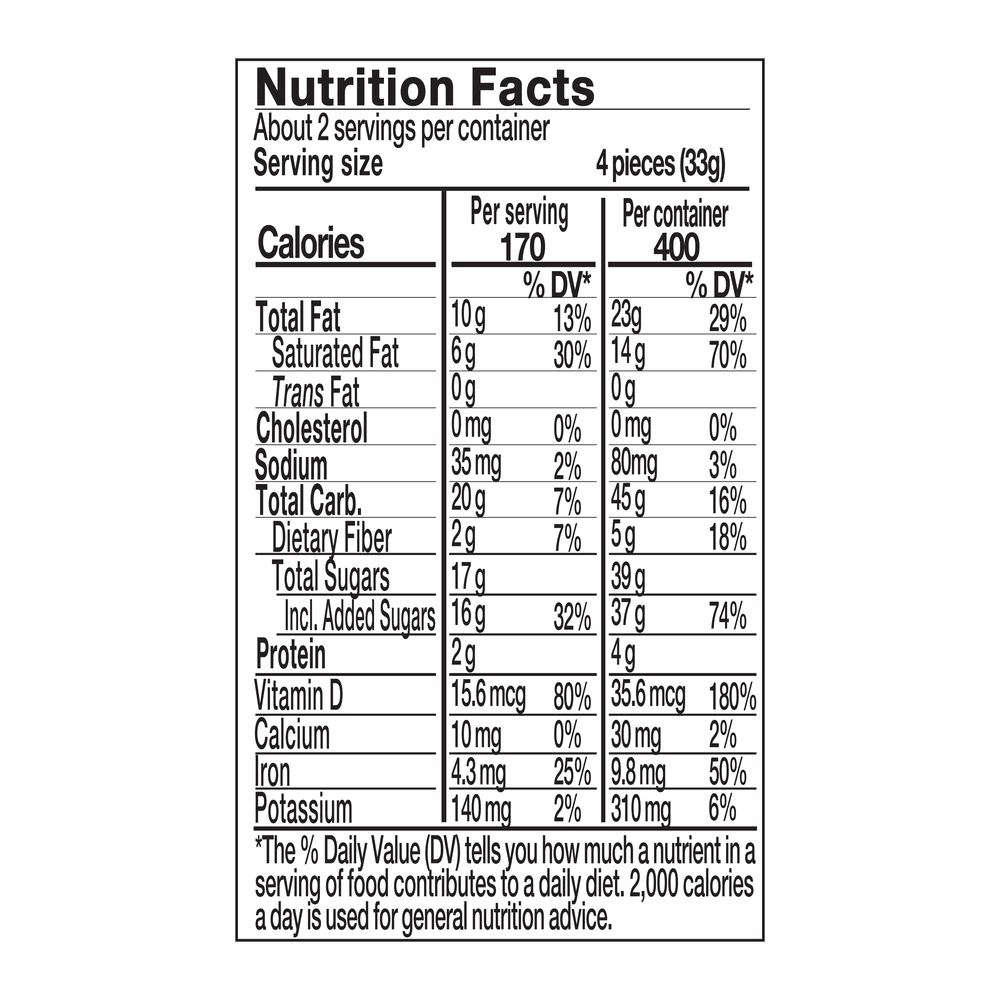 Nutrition Facts

About 2 servings per container
Serving size 4 pieces (33g)

| Calories | Per serving 170 | | Per container 400 | |
|---|---|---|---|---|
| | | % DV* | | % DV* |
| Total Fat | 10 g | 13% | 23g | 29% |
| Saturated Fat | 6 g | 30% | 14 g | 70% |
| Trans Fat | 0 g | | 0 g | |
| Cholesterol | 0 mg | 0% | 0 mg | 0% |
| Sodium | 35 mg | 2% | 80mg | 3% |
| Total Carb. | 20 g | 7% | 45 g | 16% |
| Dietary Fiber | 2 g | 7% | 5 g | 18% |
| Total Sugars | 17 g | | 39 g | |
| Incl. Added Sugars | 16 g | 32% | 37 g | 74% |
| Protein | 2 g | | 4 g | |
| Vitamin D | 15.6 mcg | 80% | 35.6 mcg | 180% |
| Calcium | 10 mg | 0% | 30 mg | 2% |
| Iron | 4.3 mg | 25% | 9.8 mg | 50% |
| Potassium | 140 mg | 2% | 310 mg | 6% |

*The % Daily Value (DV) tells you how much a nutrient in a serving of food contributes to a daily diet. 2,000 calories a day is used for general nutrition advice.